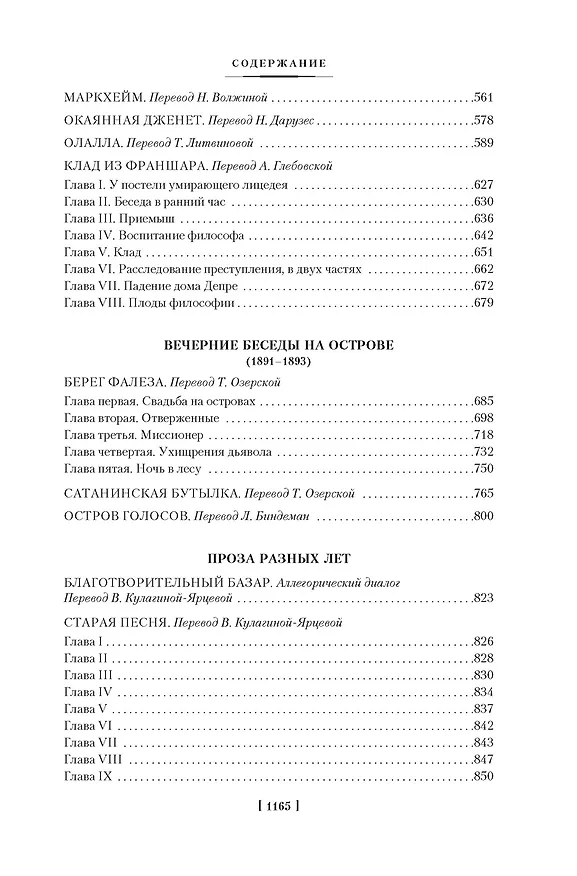 СОДЕРЖАНИЕ

МАРКХЕЙМ. Перевод Н. Волжиной 561

ОКАЯННАЯ ДЖЕНЕТ. Перевод Н. Дарузес 578

ОЛАЛЛА. Перевод Т. Литвиновой 589

КЛАД ИЗ ФРАНШАРА. Перевод А. Глебовской
Глава I. У постели умирающего лицедея 627
Глава II. Беседа в ранний час 630
Глава III. Приемыш 636
Глава IV. Воспитание философа 642
Глава V. Клад 651
Глава VI. Расследование преступления, в двух частях 662
Глава VII. Падение дома Депре 672
Глава VIII. Плоды философии 679

ВЕЧЕРНИЕ БЕСЕДЫ НА ОСТРОВЕ
(1891–1893)

БЕРЕГ ФАЛЕЗА. Перевод Т. Озерской
Глава первая. Свадьба на островах 685
Глава вторая. Отверженные 698
Глава третья. Миссионер 718
Глава четвертая. Ухищрения дьявола 732
Глава пятая. Ночь в лесу 750

САТАНИНСКАЯ БУТЫЛКА. Перевод Т. Озерской 765

ОСТРОВ ГОЛОСОВ. Перевод Л. Биндеман 800

ПРОЗА РАЗНЫХ ЛЕТ

БЛАГОТВОРИТЕЛЬНЫЙ БАЗАР. Аллегорический диалог
Перевод В. Кулагиной-Ярцевой 823

СТАРАЯ ПЕСНЯ. Перевод В. Кулагиной-Ярцевой
Глава I 826
Глава II 828
Глава III 830
Глава IV 834
Глава V 837
Глава VI 842
Глава VII 843
Глава VIII 847
Глава IX 850

[ 1165 ]